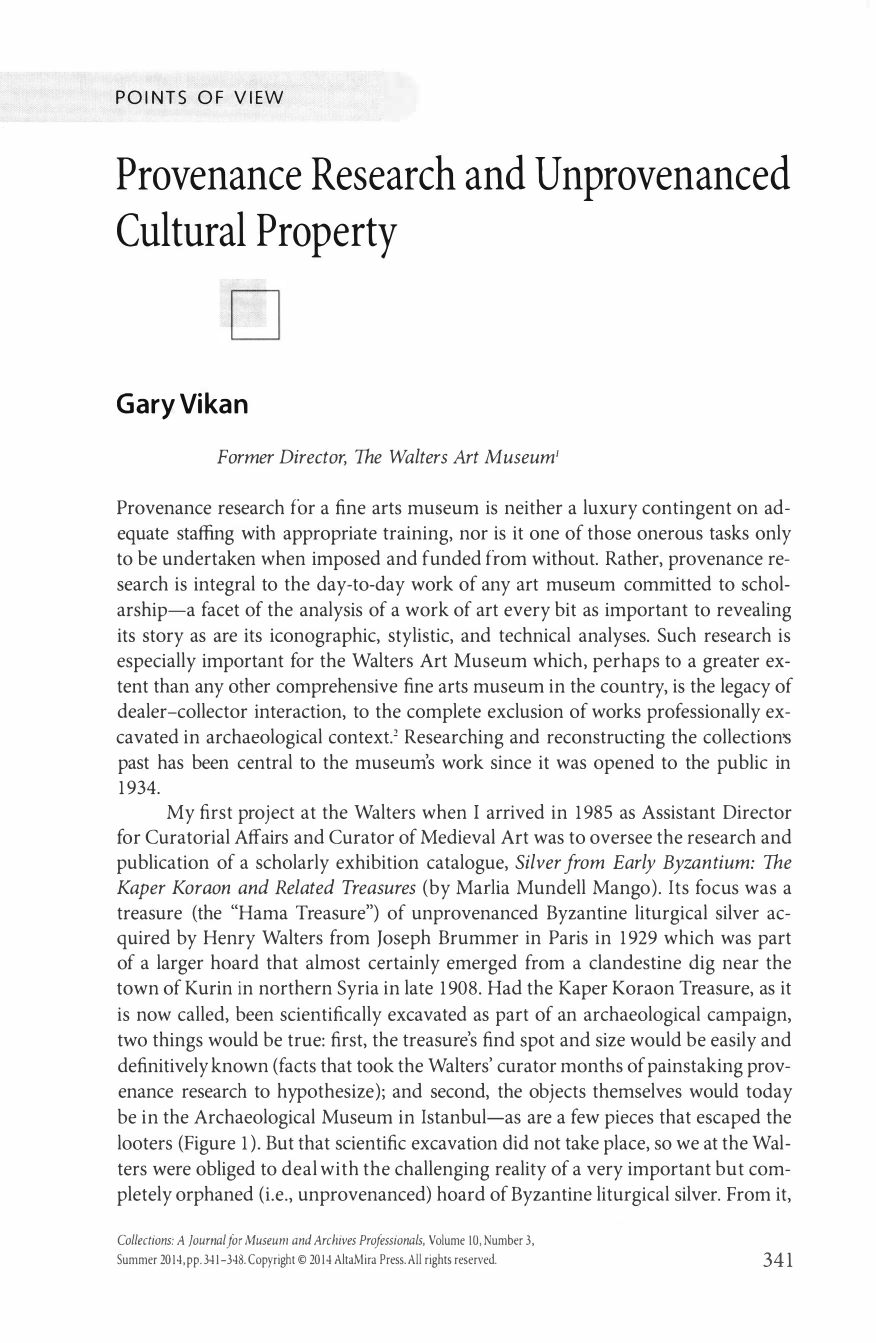 POINTS OF VIEW

Provenance Research and Unprovenanced Cultural Property

Gary Vikan

Former Director, The Walters Art Museum$^{1}$

Provenance research for a fine arts museum is neither a luxury contingent on adequate staffing with appropriate training, nor is it one of those onerous tasks only to be undertaken when imposed and funded from without. Rather, provenance research is integral to the day-to-day work of any art museum committed to scholarship—a facet of the analysis of a work of art every bit as important to revealing its story as are its iconographic, stylistic, and technical analyses. Such research is especially important for the Walters Art Museum which, perhaps to a greater extent than any other comprehensive fine arts museum in the country, is the legacy of dealer–collector interaction, to the complete exclusion of works professionally excavated in archaeological context.$^{2}$ Researching and reconstructing the collection's past has been central to the museum's work since it was opened to the public in 1934.

My first project at the Walters when I arrived in 1985 as Assistant Director for Curatorial Affairs and Curator of Medieval Art was to oversee the research and publication of a scholarly exhibition catalogue, Silver from Early Byzantium: The Kaper Koraon and Related Treasures (by Marlia Mundell Mango). Its focus was a treasure (the "Hama Treasure") of unprovenanced Byzantine liturgical silver acquired by Henry Walters from Joseph Brummer in Paris in 1929 which was part of a larger hoard that almost certainly emerged from a clandestine dig near the town of Kurin in northern Syria in late 1908. Had the Kaper Koraon Treasure, as it is now called, been scientifically excavated as part of an archaeological campaign, two things would be true: first, the treasure's find spot and size would be easily and definitively known (facts that took the Walters' curator months of painstaking provenance research to hypothesize); and second, the objects themselves would today be in the Archaeological Museum in Istanbul—as are a few pieces that escaped the looters (Figure 1). But that scientific excavation did not take place, so we at the Walters were obliged to deal with the challenging reality of a very important but completely orphaned (i.e., unprovenanced) hoard of Byzantine liturgical silver. From it,

Collections: A Journal for Museum and Archives Professionals, Volume 10, Number 3, Summer 2014, pp. 341–348. Copyright © 2014 AltaMira Press. All rights reserved.

341